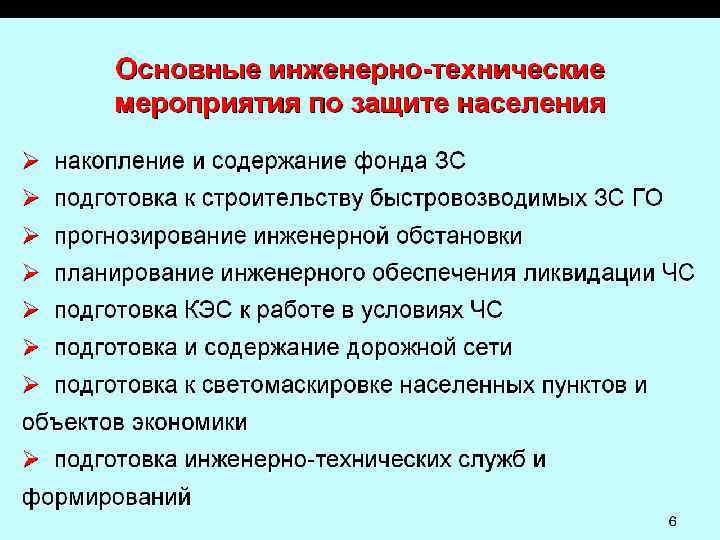 Основные инженерно-технические мероприятия по защите населения

➢ накопление и содержание фонда ЗС
➢ подготовка к строительству быстровозводимых ЗС ГО
➢ прогнозирование инженерной обстановки
➢ планирование инженерного обеспечения ликвидации ЧС
➢ подготовка КЭС к работе в условиях ЧС
➢ подготовка и содержание дорожной сети
➢ подготовка к светомаскировке населенных пунктов и объектов экономики
➢ подготовка инженерно-технических служб и формирований

6